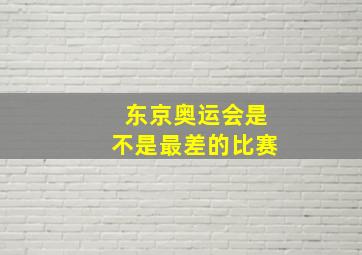 东京奥运会是
不是最差的比赛